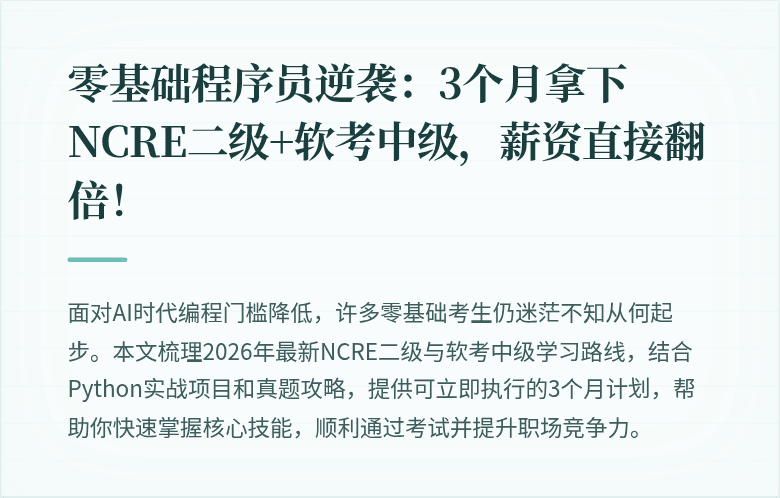 零基础程序员逆袭：3个月拿下NCRE二级+软考中级，薪资直接翻倍！

面对AI时代编程门槛降低，许多零基础考生仍迷茫不知从何起步。本文梳理2026年最新NCRE二级与软考中级学习路线，结合Python实战项目和真题攻略，提供可立即执行的3个月计划，帮助你快速掌握核心技能，顺利通过考试并提升职场竞争力。